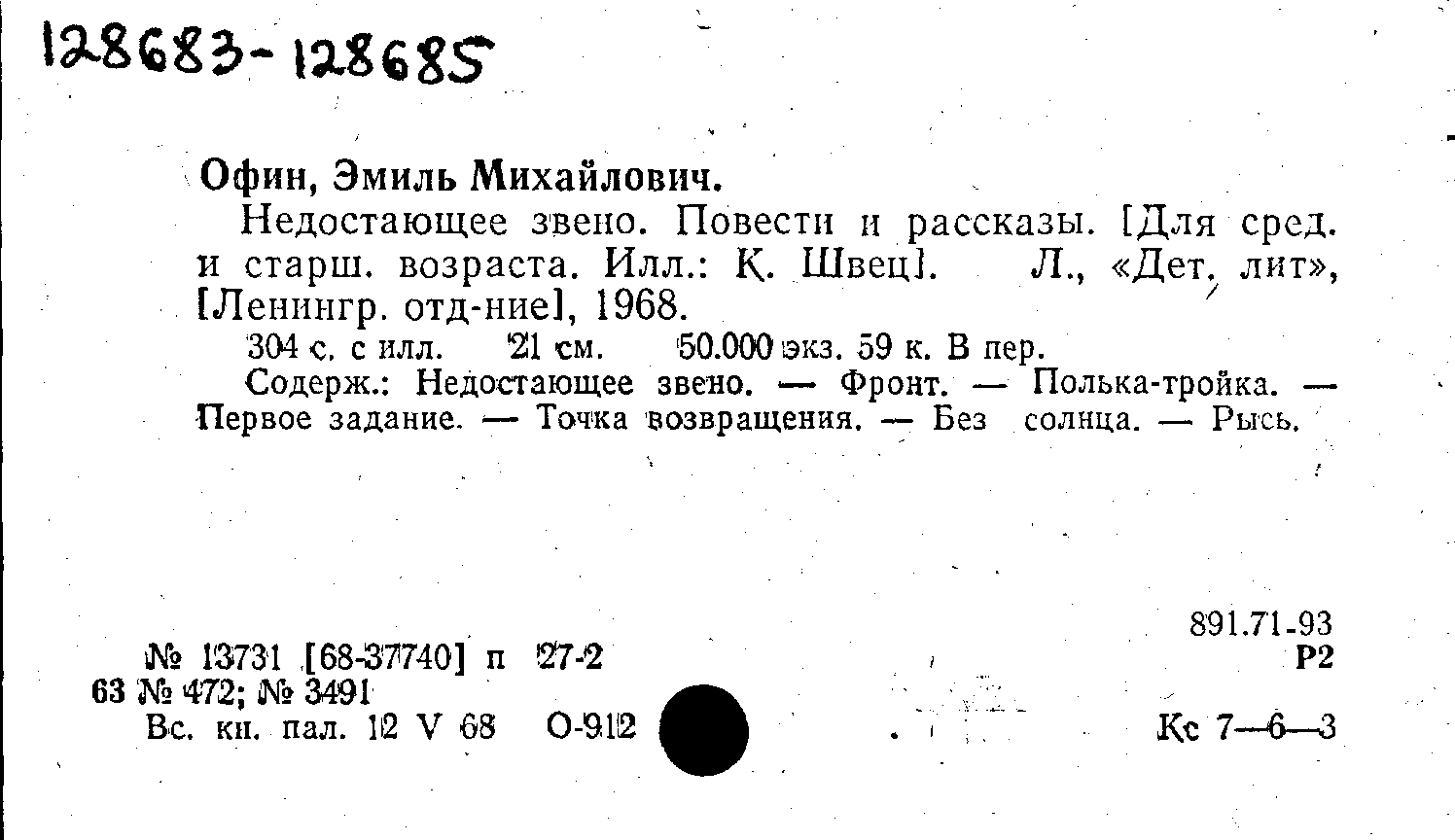 128683-128685

Офин, Эмиль Михайлович.

Недостающее звено. Повести и рассказы. [Для сред. и старш. возраста. Илл.: К. Швец]. Л., «Дет. лит», [Ленингр. отд-ние], 1968.

304 с. с илл. 21 см. 50.000 экз. 59 к. В пер.

Содерж.: Недостающее звено. — Фронт. — Полька-тройка. — Первое задание. — Точка возвращения. — Без солнца. — Рысь.

891.71-93
Р2

№ 13731 [68-37740] п 27-2
63 № 472; № 3491
Вс. кн. пал. 12 V 68 О-912

Кс 7—6—3